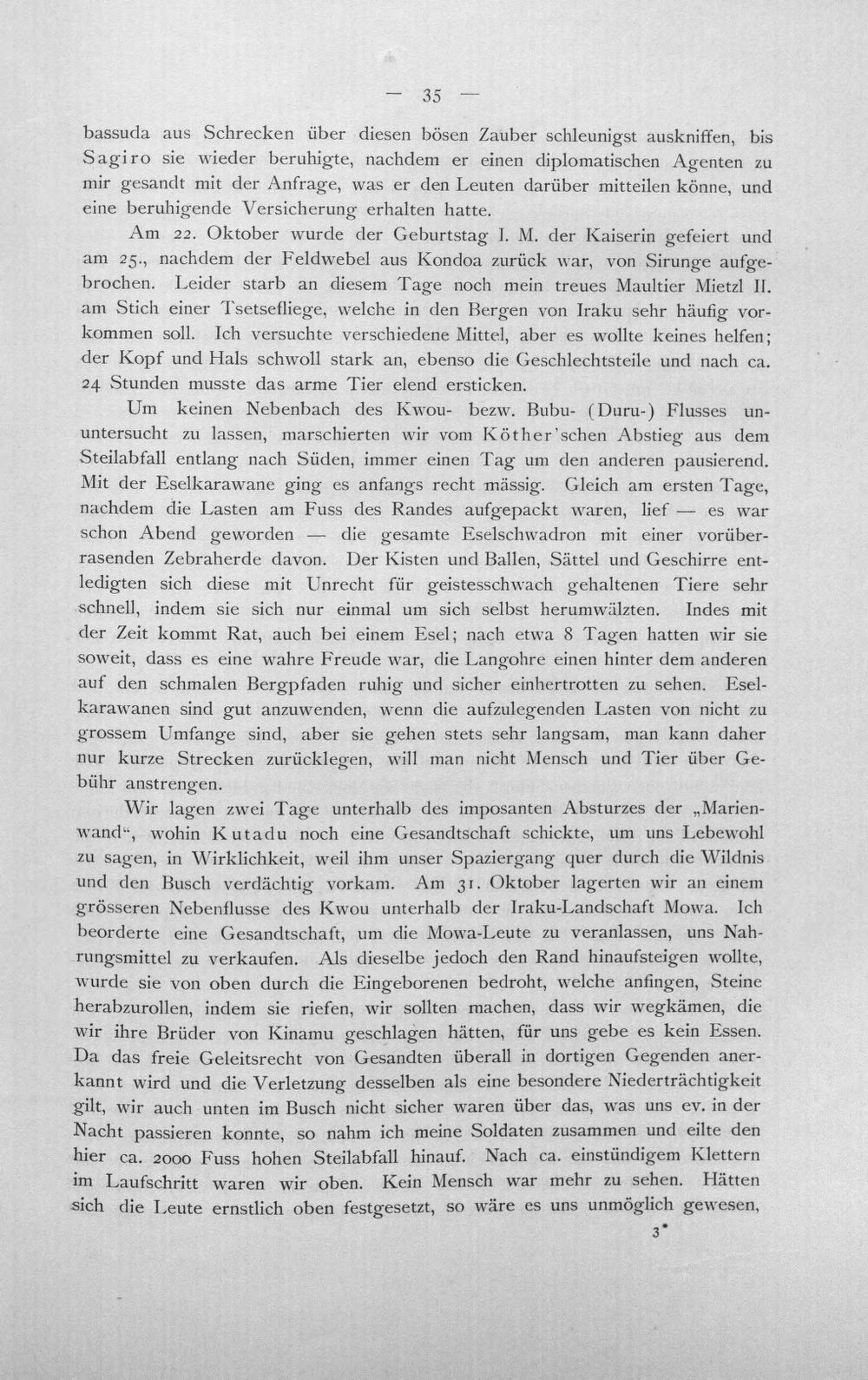 — 35 —

bassuda aus Schrecken über diesen bösen Zauber schleunigst auskniffen, bis Sagiro sie wieder beruhigte, nachdem er einen diplomatischen Agenten zu mir gesandt mit der Anfrage, was er den Leuten darüber mitteilen könne, und eine beruhigende Versicherung erhalten hatte.

Am 22. Oktober wurde der Geburtstag I. M. der Kaiserin gefeiert und am 25., nachdem der Feldwebel aus Kondoa zurück war, von Sirunge aufgebrochen. Leider starb an diesem Tage noch mein treues Maultier Mietzl II. am Stich einer Tsetsefliege, welche in den Bergen von Iraku sehr häufig vorkommen soll. Ich versuchte verschiedene Mittel, aber es wollte keines helfen; der Kopf und Hals schwoll stark an, ebenso die Geschlechtsteile und nach ca. 24 Stunden musste das arme Tier elend ersticken.

Um keinen Nebenbach des Kwou- bezw. Bubu- (Duru-) Flusses ununtersucht zu lassen, marschierten wir vom Köther'schen Abstieg aus dem Steilabfall entlang nach Süden, immer einen Tag um den anderen pausierend. Mit der Eselkarawane ging es anfangs recht mässig. Gleich am ersten Tage, nachdem die Lasten am Fuss des Randes aufgepackt waren, lief — es war schon Abend geworden — die gesamte Eselschwadron mit einer vorüberrasenden Zebraherde davon. Der Kisten und Ballen, Sättel und Geschirre entledigten sich diese mit Unrecht für geistesschwach gehaltenen Tiere sehr schnell, indem sie sich nur einmal um sich selbst herumwälzten. Indes mit der Zeit kommt Rat, auch bei einem Esel; nach etwa 8 Tagen hatten wir sie soweit, dass es eine wahre Freude war, die Langohre einen hinter dem anderen auf den schmalen Bergpfaden ruhig und sicher einhertrotten zu sehen. Eselkarawanen sind gut anzuwenden, wenn die aufzulegenden Lasten von nicht zu grossem Umfange sind, aber sie gehen stets sehr langsam, man kann daher nur kurze Strecken zurücklegen, will man nicht Mensch und Tier über Gebühr anstrengen.

Wir lagen zwei Tage unterhalb des imposanten Absturzes der „Marienwand“, wohin Kutadu noch eine Gesandtschaft schickte, um uns Lebewohl zu sagen, in Wirklichkeit, weil ihm unser Spaziergang quer durch die Wildnis und den Busch verdächtig vorkam. Am 31. Oktober lagerten wir an einem grösseren Nebenflusse des Kwou unterhalb der Iraku-Landschaft Mowa. Ich beorderte eine Gesandtschaft, um die Mowa-Leute zu veranlassen, uns Nahrungsmittel zu verkaufen. Als dieselbe jedoch den Rand hinaufsteigen wollte, wurde sie von oben durch die Eingeborenen bedroht, welche anfingen, Steine herabzurollen, indem sie riefen, wir sollten machen, dass wir wegkämen, die wir ihre Brüder von Kinamu geschlagen hätten, für uns gebe es kein Essen. Da das freie Geleitsrecht von Gesandten überall in dortigen Gegenden anerkannt wird und die Verletzung desselben als eine besondere Niederträchtigkeit gilt, wir auch unten im Busch nicht sicher waren über das, was uns ev. in der Nacht passieren konnte, so nahm ich meine Soldaten zusammen und eilte den hier ca. 2000 Fuss hohen Steilabfall hinauf. Nach ca. einstündigem Klettern im Laufschritt waren wir oben. Kein Mensch war mehr zu sehen. Hätten sich die Leute ernstlich oben festgesetzt, so wäre es uns unmöglich gewesen,

3*